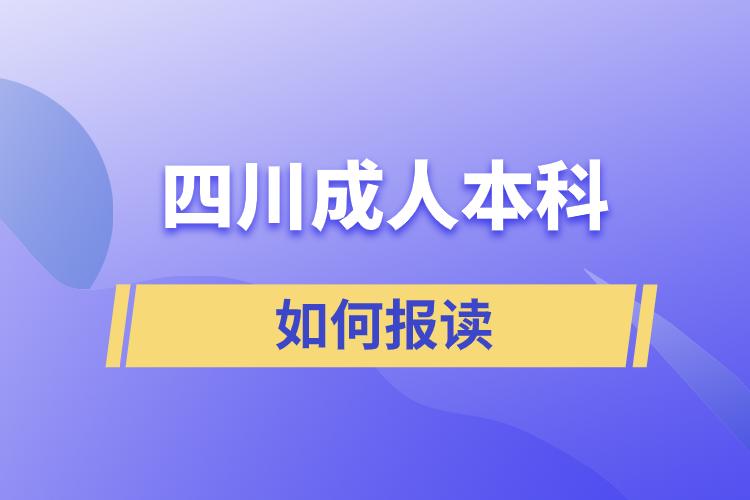 四川成人本科

如何报读